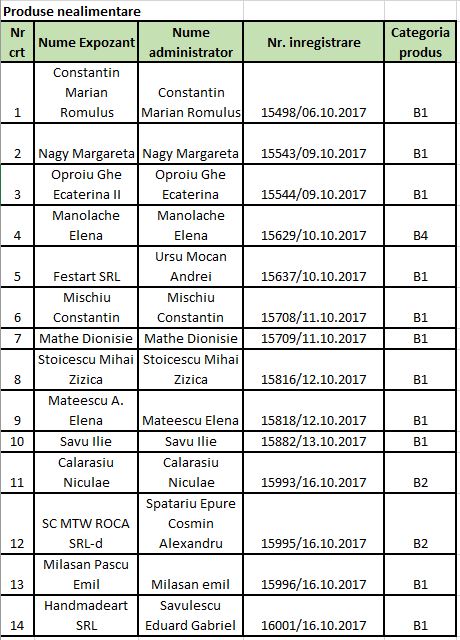 Produse nealimentare

| Nr crt | Nume Expozant | Nume administrator | Nr. inregistrare | Categoria produs |
|---|---|---|---|---|
| 1 | Constantin Marian Romulus | Constantin Marian Romulus | 15498/06.10.2017 | B1 |
| 2 | Nagy Margareta | Nagy Margareta | 15543/09.10.2017 | B1 |
| 3 | Oproiu Ghe Ecaterina II | Oproiu Ghe Ecaterina | 15544/09.10.2017 | B1 |
| 4 | Manolache Elena | Manolache Elena | 15629/10.10.2017 | B4 |
| 5 | Festart SRL | Ursu Mocan Andrei | 15637/10.10.2017 | B1 |
| 6 | Mischiu Constantin | Mischiu Constantin | 15708/11.10.2017 | B1 |
| 7 | Mathe Dionisie | Mathe Dionisie | 15709/11.10.2017 | B1 |
| 8 | Stoicescu Mihai Zizica | Stoicescu Mihai Zizica | 15816/12.10.2017 | B1 |
| 9 | Mateescu A. Elena | Mateescu Elena | 15818/12.10.2017 | B1 |
| 10 | Savu Ilie | Savu Ilie | 15882/13.10.2017 | B1 |
| 11 | Calarasiu Niculae | Calarasiu Niculae | 15993/16.10.2017 | B2 |
| 12 | SC MTW ROCA SRL-d | Spatariu Epure Cosmin Alexandru | 15995/16.10.2017 | B2 |
| 13 | Milasan Pascu Emil | Milasan emil | 15996/16.10.2017 | B1 |
| 14 | Handmadeart SRL | Savulescu Eduard Gabriel | 16001/16.10.2017 | B1 |